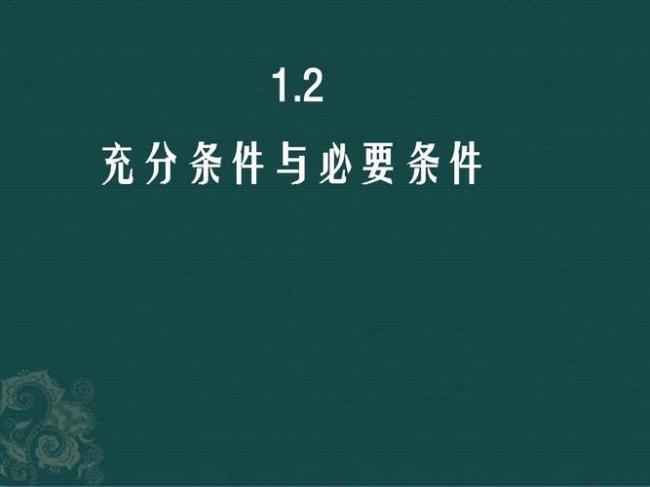 1.2

充分条件与必要条件